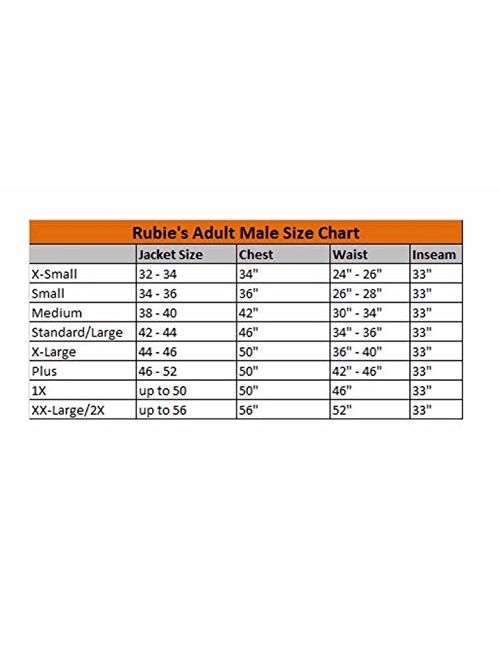 Rubie's Adult Male Size Chart

| | Jacket Size | Chest | Waist | Inseam |
|---|---|---|---|---|
| X-Small | 32 - 34 | 34" | 24" - 26" | 33" |
| Small | 34 - 36 | 36" | 26" - 28" | 33" |
| Medium | 38 - 40 | 42" | 30" - 34" | 33" |
| Standard/Large | 42 - 44 | 46" | 34" - 36" | 33" |
| X-Large | 44 - 46 | 50" | 36" - 40" | 33" |
| Plus | 46 - 52 | 50" | 42" - 46" | 33" |
| 1X | up to 50 | 50" | 46" | 33" |
| XX-Large/2X | up to 56 | 56" | 52" | 33" |